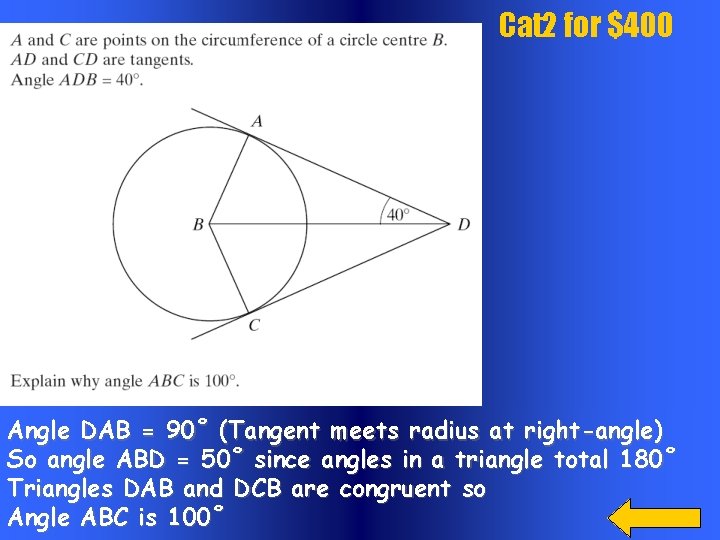 Cat2 for $400

A and C are points on the circumference of a circle centre B.
AD and CD are tangents.
Angle ADB = 40°.

A

B

40°

D

C

Explain why angle ABC is 100°.

Angle DAB = 90˚ (Tangent meets radius at right-angle)
So angle ABD = 50˚ since angles in a triangle total 180˚
Triangles DAB and DCB are congruent so
Angle ABC is 100˚